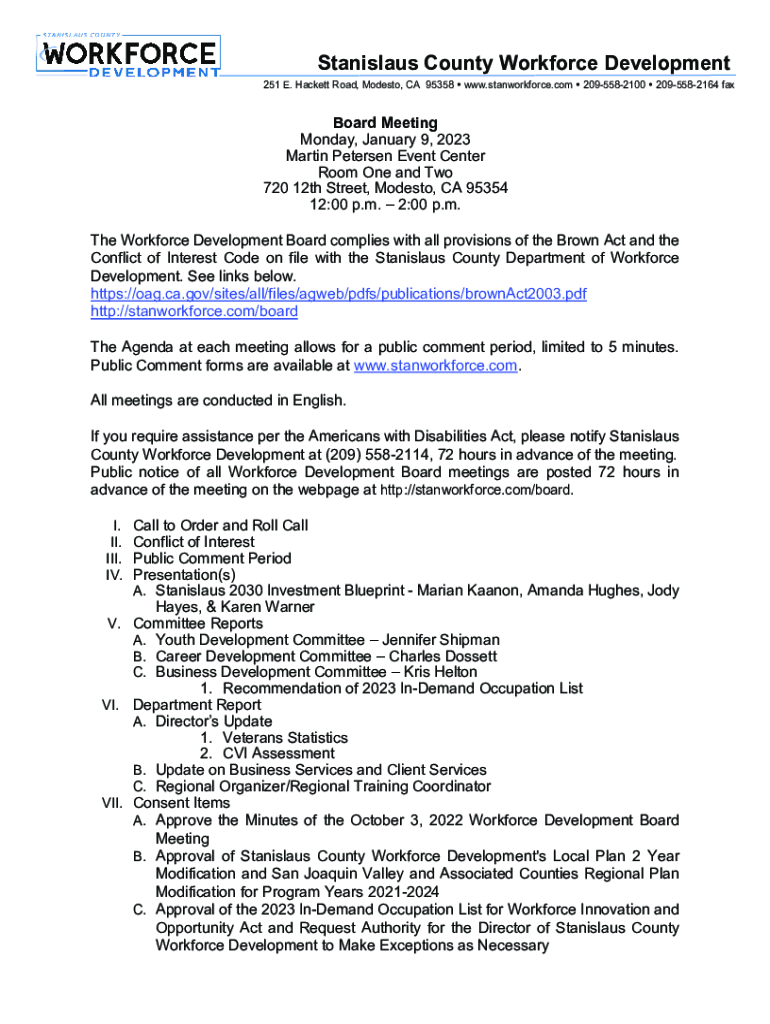 STANISLAUS COUNTY
WORKFORCE
DEVELOPMENT

Stanislaus County Workforce Development
251 E. Hackett Road, Modesto, CA 95358 • www.stanworkforce.com • 209-558-2100 • 209-558-2164 fax

Board Meeting
Monday, January 9, 2023
Martin Petersen Event Center
Room One and Two
720 12th Street, Modesto, CA 95354
12:00 p.m. – 2:00 p.m.

The Workforce Development Board complies with all provisions of the Brown Act and the Conflict of Interest Code on file with the Stanislaus County Department of Workforce Development. See links below.
https://oag.ca.gov/sites/all/files/agweb/pdfs/publications/brownAct2003.pdf
http://stanworkforce.com/board

The Agenda at each meeting allows for a public comment period, limited to 5 minutes. Public Comment forms are available at www.stanworkforce.com.

All meetings are conducted in English.

If you require assistance per the Americans with Disabilities Act, please notify Stanislaus County Workforce Development at (209) 558-2114, 72 hours in advance of the meeting. Public notice of all Workforce Development Board meetings are posted 72 hours in advance of the meeting on the webpage at http://stanworkforce.com/board.

I. Call to Order and Roll Call
II. Conflict of Interest
III. Public Comment Period
IV. Presentation(s)
A. Stanislaus 2030 Investment Blueprint - Marian Kaanon, Amanda Hughes, Jody Hayes, & Karen Warner
V. Committee Reports
A. Youth Development Committee – Jennifer Shipman
B. Career Development Committee – Charles Dossett
C. Business Development Committee – Kris Helton
1. Recommendation of 2023 In-Demand Occupation List
VI. Department Report
A. Director's Update
1. Veterans Statistics
2. CVI Assessment
B. Update on Business Services and Client Services
C. Regional Organizer/Regional Training Coordinator
VII. Consent Items
A. Approve the Minutes of the October 3, 2022 Workforce Development Board Meeting
B. Approval of Stanislaus County Workforce Development's Local Plan 2 Year Modification and San Joaquin Valley and Associated Counties Regional Plan Modification for Program Years 2021-2024
C. Approval of the 2023 In-Demand Occupation List for Workforce Innovation and Opportunity Act and Request Authority for the Director of Stanislaus County Workforce Development to Make Exceptions as Necessary